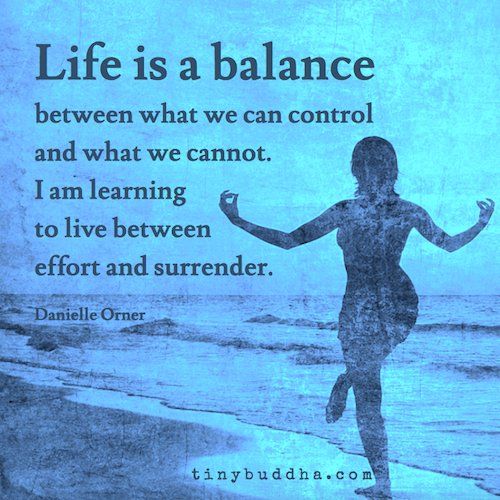 Life is a balance
between what we can control and what we cannot. I am learning to live between effort and surrender.

Danielle Orner

tinybuddha.com